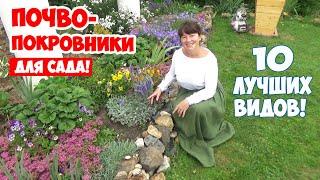 ПОЧВО-ПОКРОВНИКИ ДЛЯ САДА!

10 ЛУЧШИХ ВИДОВ!